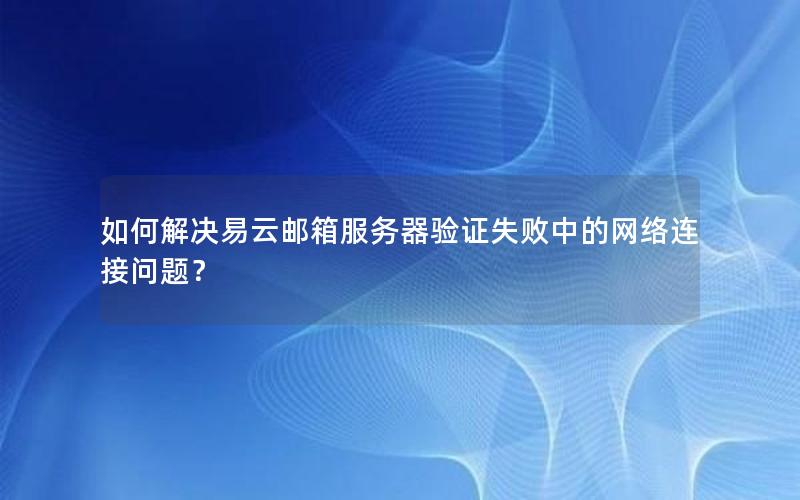 如何解决易云邮箱服务器验证失败中的网络连接问题？